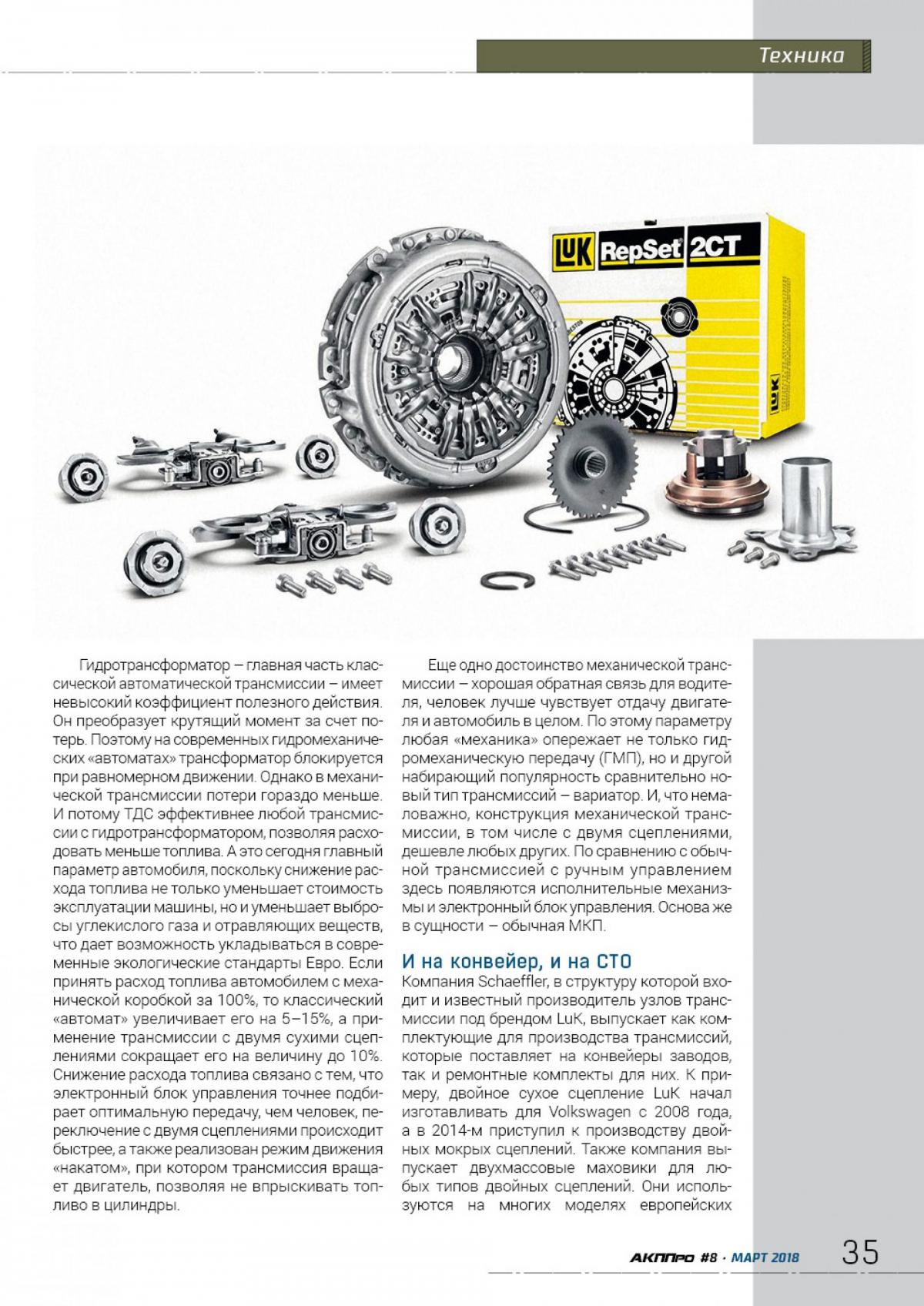 Техника

LuK RepSet 2CT

Гидротрансформатор – главная часть классической автоматической трансмиссии – имеет невысокий коэффициент полезного действия. Он преобразует крутящий момент за счет потерь. Поэтому на современных гидромеханических «автоматах» трансформатор блокируется при равномерном движении. Однако в механической трансмиссии потери гораздо меньше. И потому ТДС эффективнее любой трансмиссии с гидротрансформатором, позволяя расходовать меньше топлива. А это сегодня главный параметр автомобиля, поскольку снижение расхода топлива не только уменьшает стоимость эксплуатации машины, но и уменьшает выбросы углекислого газа и отравляющих веществ, что дает возможность укладываться в современные экологические стандарты Евро. Если принять расход топлива автомобилем с механической коробкой за 100%, то классический «автомат» увеличивает его на 5–15%, а применение трансмиссии с двумя сухими сцеплениями сокращает его на величину до 10%. Снижение расхода топлива связано с тем, что электронный блок управления точнее подбирает оптимальную передачу, чем человек, переключение с двумя сцеплениями происходит быстрее, а также реализован режим движения «накатом», при котором трансмиссия вращает двигатель, позволяя не впрыскивать топливо в цилиндры.

Еще одно достоинство механической трансмиссии – хорошая обратная связь для водителя, человек лучше чувствует отдачу двигателя и автомобиль в целом. По этому параметру любая «механика» опережает не только гидромеханическую передачу (ГМП), но и другой набирающий популярность сравнительно новый тип трансмиссий – вариатор. И, что немаловажно, конструкция механической трансмиссии, в том числе с двумя сцеплениями, дешевле любых других. По сравнению с обычной трансмиссией с ручным управлением здесь появляются исполнительные механизмы и электронный блок управления. Основа же в сущности – обычная МКП.

И на конвейер, и на СТО
Компания Schaeffler, в структуру которой входит и известный производитель узлов трансмиссии под брендом LuK, выпускает как комплектующие для производства трансмиссий, которые поставляет на конвейеры заводов, так и ремонтные комплекты для них. К примеру, двойное сухое сцепление LuK начал изготавливать для Volkswagen с 2008 года, а в 2014-м приступил к производству двойных мокрых сцеплений. Также компания выпускает двухмассовые маховики для любых типов двойных сцеплений. Они используются на многих моделях европейских

АКППро #8 · МАРТ 2018 35